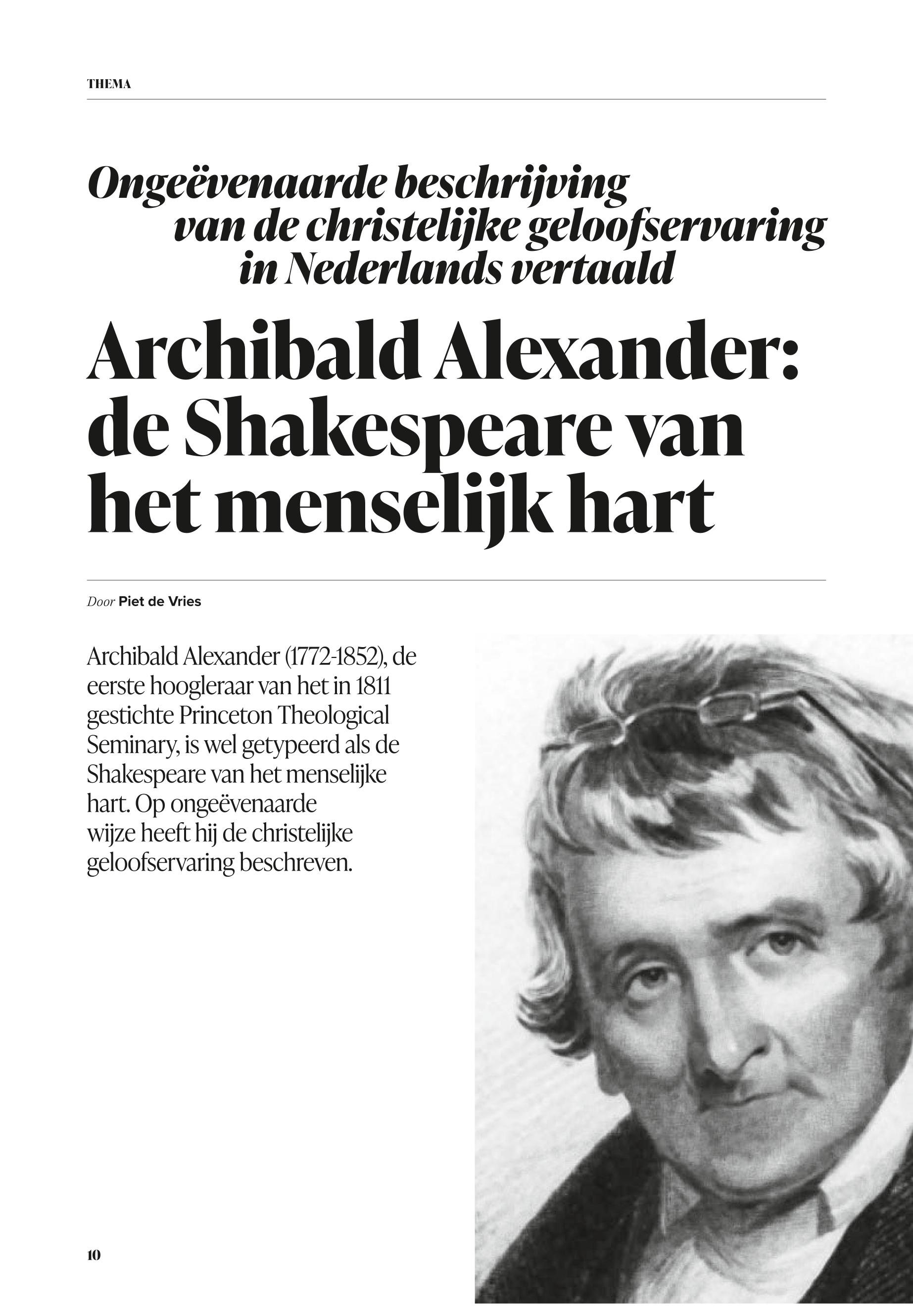 THEMA

Ongeëvenaarde beschrijving van de christelijke geloofservaring in Nederlands vertaald

Archibald Alexander: de Shakespeare van het menselijk hart

Door Piet de Vries

Archibald Alexander (1772-1852), de eerste hoogleraar van het in 1811 gestichte Princeton Theological Seminary, is wel getypeerd als de Shakespeare van het menselijke hart. Op ongeëvenaarde wijze heeft hij de christelijke geloofservaring beschreven.

10